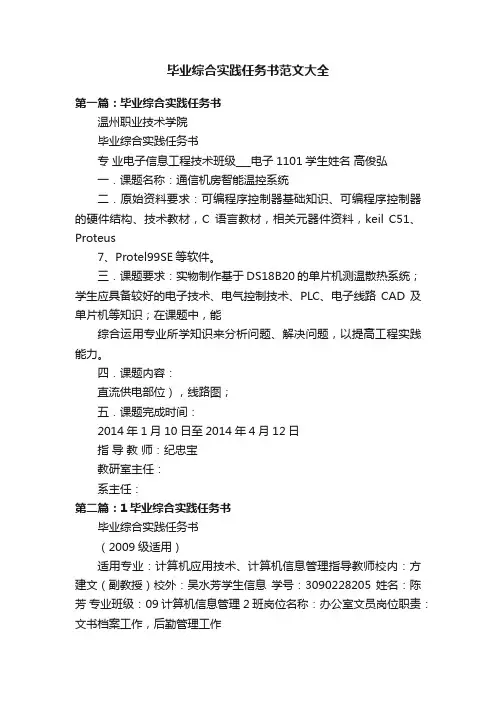 毕业综合实践任务书范文大全

第一篇：毕业综合实践任务书

温州职业技术学院

毕业综合实践任务书

专 业电子信息工程技术班级___电子 1101 学生姓名 高俊弘

一．课题名称：通信机房智能温控系统

二．原始资料要求：可编程序控制器基础知识、可编程序控制器的硬件结构、技术教材，C 语言教材，相关元器件资料，keil C51、Proteus

7、Protel99SE 等软件。

三．课题要求：实物制作基于 DS18B20 的单片机测温散热系统；学生应具备较好的电子技术、电气控制技术、PLC、电子线路 CAD 及单片机等知识；在课题中，能

综合运用专业所学知识来分析问题、解决问题，以提高工程实践能力。

四．课题内容：

直流供电部位），线路图；

五．课题完成时间：

2014 年 1 月 10 日至 2014 年 4 月 12 日

指 导 教 师：纪忠宝

教研室主任：

系主任：

第二篇：1 毕业综合实践任务书

毕业综合实践任务书

（2009 级适用）

适用专业：计算机应用技术、计算机信息管理指导教师校内：方建文（副教授）校外：吴水芳学生信息 学号：3090228205 姓名：陈芳 专业班级：09 计算机信息管理 2 班岗位名称：办公室文员岗位职责：文书档案工作，后勤管理工作